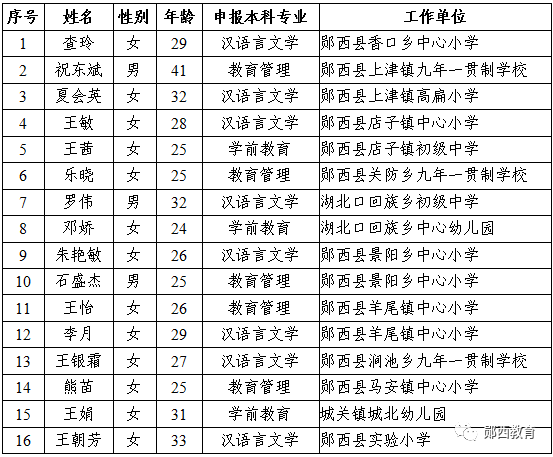 | 序号 | 姓名 | 性别 | 年龄 | 申报本科专业 | 工作单位 |
|---|---|---|---|---|---|
| 1 | 查玲 | 女 | 29 | 汉语言文学 | 郧西县香口乡中心小学 |
| 2 | 祝东斌 | 男 | 41 | 教育管理 | 郧西县上津镇九年一贯制学校 |
| 3 | 夏会英 | 女 | 32 | 汉语言文学 | 郧西县上津镇高扁小学 |
| 4 | 王敏 | 女 | 28 | 汉语言文学 | 郧西县店子镇中心小学 |
| 5 | 王茜 | 女 | 25 | 学前教育 | 郧西县店子镇初级中学 |
| 6 | 乐晓 | 女 | 25 | 教育管理 | 郧西县关防乡九年一贯制学校 |
| 7 | 罗伟 | 男 | 32 | 汉语言文学 | 湖北口回族乡初级中学 |
| 8 | 邓娇 | 女 | 24 | 学前教育 | 湖北口回族乡中心幼儿园 |
| 9 | 朱艳敏 | 女 | 26 | 汉语言文学 | 郧西县景阳乡中心小学 |
| 10 | 石盛杰 | 男 | 25 | 教育管理 | 郧西县景阳乡中心小学 |
| 11 | 王怡 | 女 | 26 | 教育管理 | 郧西县羊尾镇中心小学 |
| 12 | 李月 | 女 | 29 | 汉语言文学 | 郧西县羊尾镇中心小学 |
| 13 | 王银霜 | 女 | 27 | 汉语言文学 | 郧西县涧池乡九年一贯制学校 |
| 14 | 熊苗 | 女 | 25 | 教育管理 | 郧西县马安镇中心小学 |
| 15 | 王娟 | 女 | 31 | 学前教育 | 城关镇城北幼儿园 |
| 16 | 王朝芳 | 女 | 33 | 汉语言文学 | 郧西县实验小学 |

郧西教育